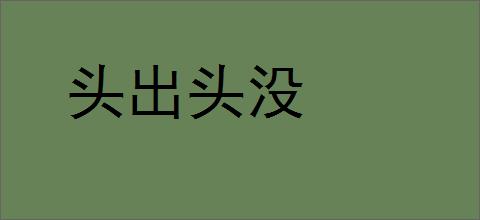 头出头没